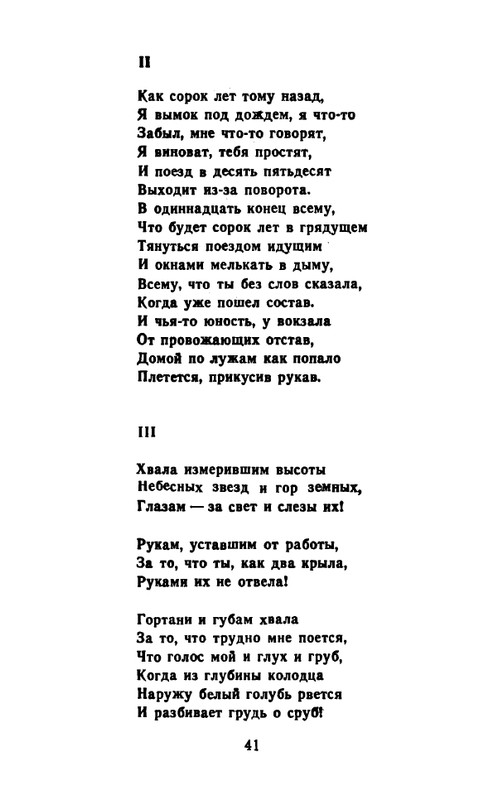 II

Как сорок лет тому назад,
Я вымок под дождем, я что-то
Забыл, мне что-то говорят,
Я виноват, тебя простят,
И поезд в десять пятьдесят
Выходит из-за поворота.
В одиннадцать конец всему,
Что будет сорок лет в грядущем
Тянуться поездом идущим
И окнами мелькать в дыму,
Всему, что ты без слов сказала,
Когда уже пошел состав.
И чья-то юность, у вокзала
От провожающих отстав,
Домой по лужам как попало
Плетется, прикусив рукав.

III

Хвала измерившим высоты
Небесных звезд и гор земных,
Глазам — за свет и слезы их!

Рукам, уставшим от работы,
За то, что ты, как два крыла,
Руками их не отвела!

Гортани и губам хвала
За то, что трудно мне поется,
Что голос мой и глух и груб,
Когда из глубины колодца
Наружу белый голубь рвется
И разбивает грудь о сруб!

41